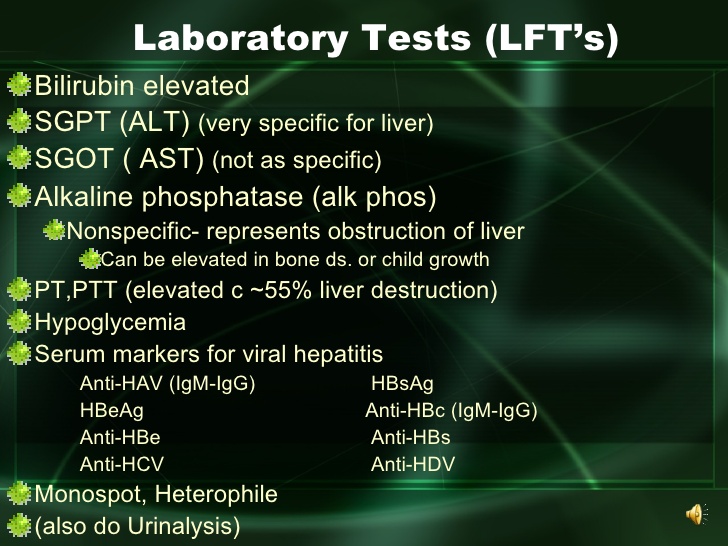 Laboratory Tests (LFT's)

Bilirubin elevated

SGPT (ALT) (very specific for liver)

SGOT ( AST) (not as specific)

Alkaline phosphatase (alk phos)

Nonspecific- represents obstruction of liver

Can be elevated in bone ds. or child growth

PT,PTT (elevated c ~55% liver destruction)

Hypoglycemia

Serum markers for viral hepatitis

Anti-HAV (IgM-IgG)

HBeAg

Anti-HBe

Anti-HCV

HBsAg

Anti-HBc (IgM-IgG)

Anti-HBs

Anti-HDV

Monospot, Heterophile

(also do Urinalysis)